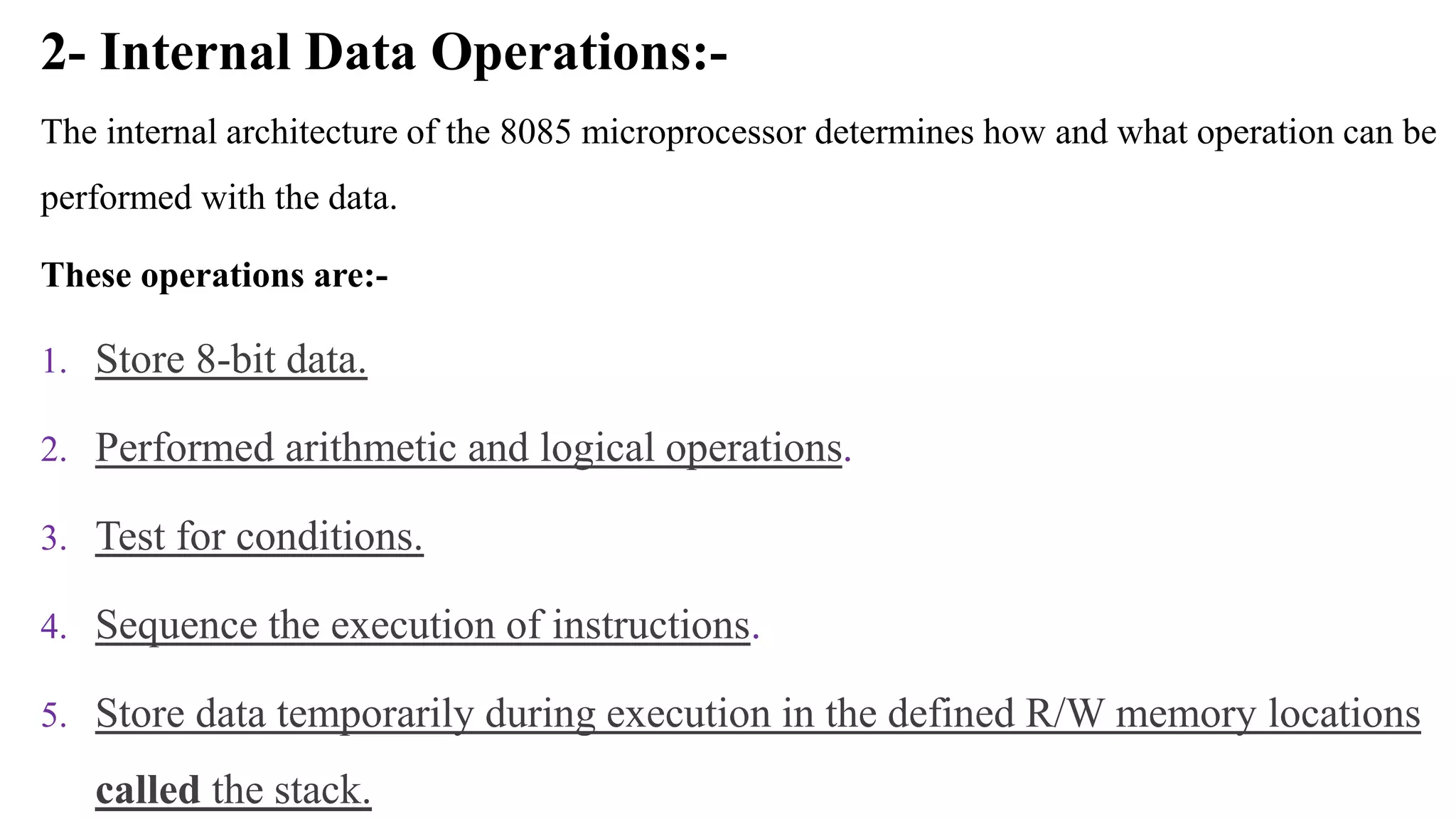 2- Internal Data Operations:-

The internal architecture of the 8085 microprocessor determines how and what operation can be performed with the data.

These operations are:-

1. Store 8-bit data.
2. Performed arithmetic and logical operations.
3. Test for conditions.
4. Sequence the execution of instructions.
5. Store data temporarily during execution in the defined R/W memory locations called the stack.